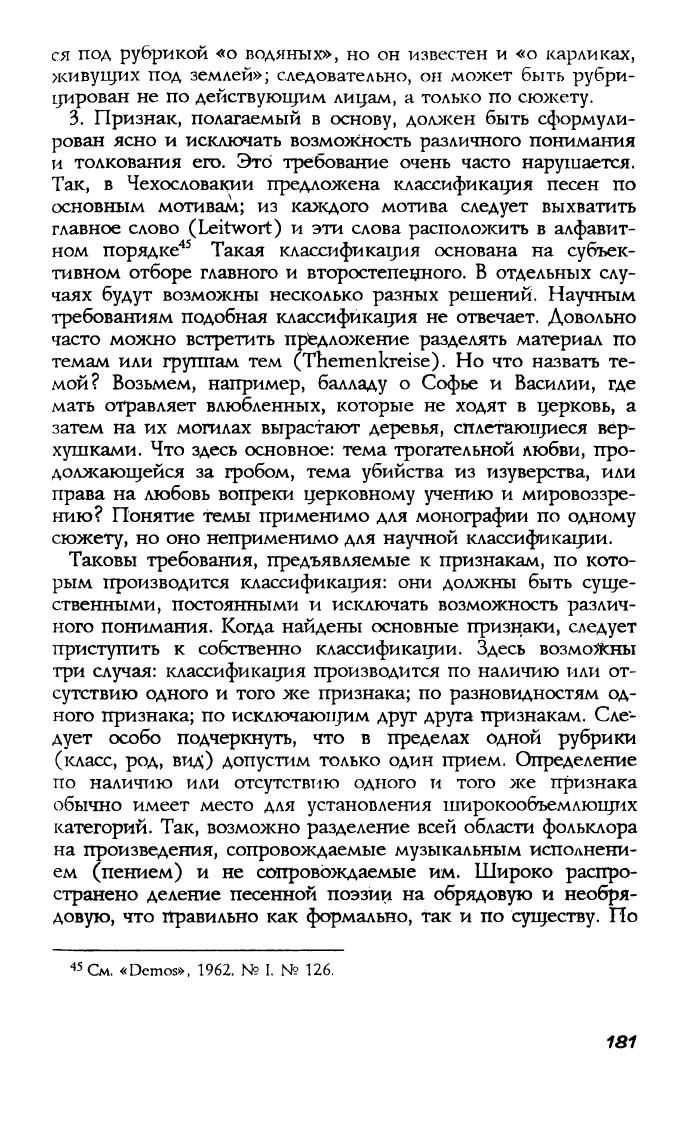 ся под рубрикой «о водяных», но он известен и «о карликах, живущих под землей»; следовательно, он может быть рубрицирован не по действующим лицам, а только по сюжету.

3. Признак, полагаемый в основу, должен быть сформулирован ясно и исключать возможность различного понимания и толкования его. Это требование очень часто нарушается. Так, в Чехословакии предложена классификация песен по основным мотивам; из каждого мотива следует выхватить главное слово (Leitwort) и эти слова расположить в алфавитном порядке$^{45}$ Такая классификация основана на субъективном отборе главного и второстепенного. В отдельных случаях будут возможны несколько разных решений. Научным требованиям подобная классификация не отвечает. Довольно часто можно встретить предложение разделять материал по темам или группам тем (Themenkreise). Но что назвать темой? Возьмем, например, балладу о Софье и Василии, где мать отравляет влюбленных, которые не ходят в церковь, а затем на их могилах вырастают деревья, сплетающиеся верхушками. Что здесь основное: тема трогательной любви, продолжающейся за гробом, тема убийства из изуверства, или права на любовь вопреки церковному учению и мировоззрению? Понятие темы применимо для монографии по одному сюжету, но оно неприменимо для научной классификации.

Таковы требования, предъявляемые к признакам, по которым производится классификация: они должны быть существенными, постоянными и исключать возможность различного понимания. Когда найдены основные признаки, следует приступить к собственно классификации. Здесь возможны три случая: классификация производится по наличию или отсутствию одного и того же признака; по разновидностям одного признака; по исключающим друг друга признакам. Следует особо подчеркнуть, что в пределах одной рубрики (класс, род, вид) допустим только один прием. Определение по наличию или отсутствию одного и того же признака обычно имеет место для установления широкообъемлющих категорий. Так, возможно разделение всей области фольклора на произведения, сопровождаемые музыкальным исполнением (пением) и не сопровождаемые им. Широко распространено деление песенной поэзии на обрядовую и необрядовую, что правильно как формально, так и по существу. По

$^{45}$ См. «Demos», 1962, № I. № 126.

181